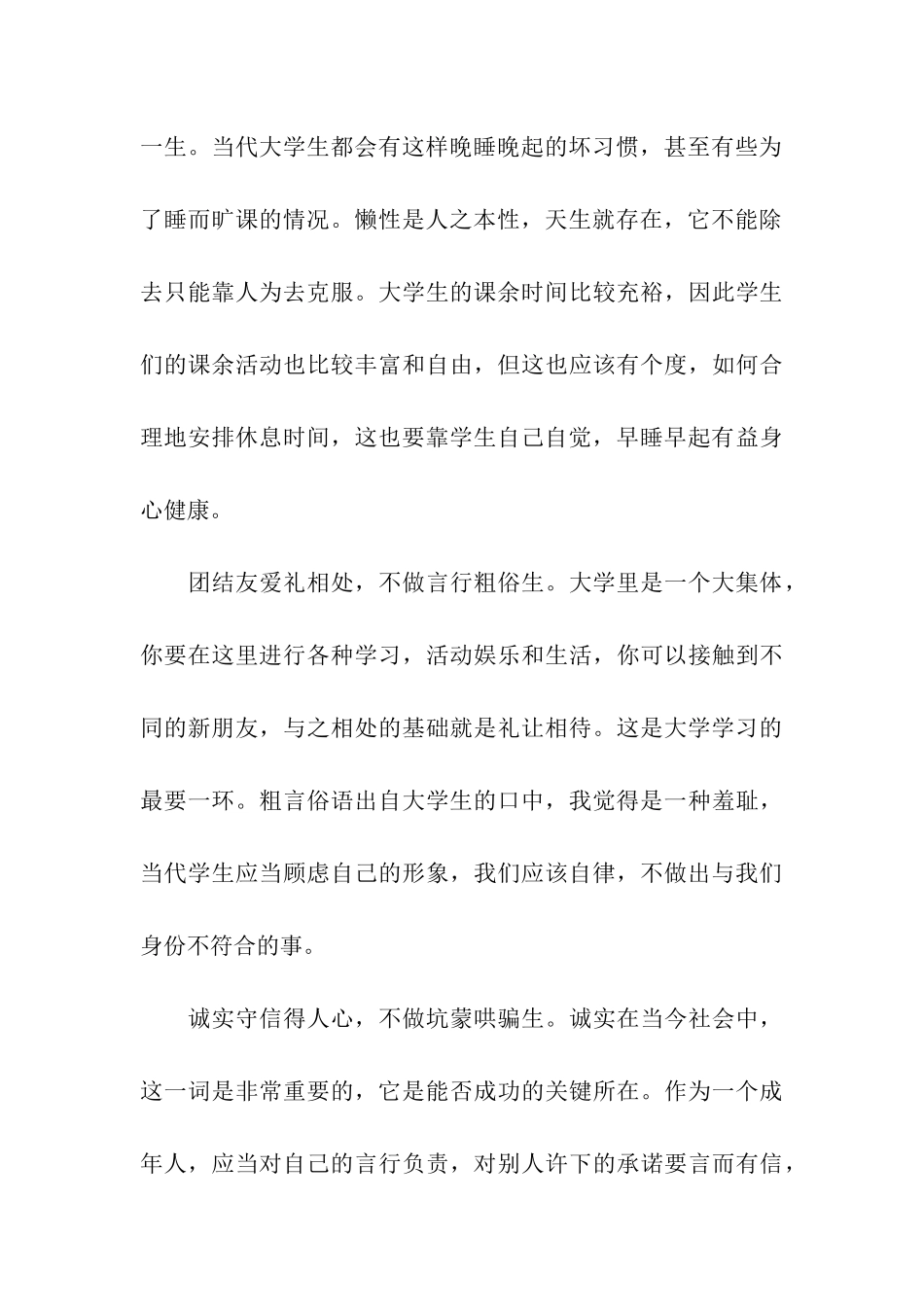 一生。当代大学生都会有这样晚睡晚起的坏习惯，甚至有些为了睡而旷课的情况。懒性是人之本性，天生就存在，它不能除去只能靠人为去克服。大学生的课余时间比较充裕，因此学生们的课余活动也比较丰富和自由，但这也应该有个度，如何合理地安排休息时间，这也要靠学生自己自觉，早睡早起有益身心健康。

团结友爱礼相处，不做言行粗俗生。大学里是一个大集体，你要在这里进行各种学习，活动娱乐和生活，你可以接触到不同的新朋友，与之相处的基础就是礼让相待。这是大学学习的最要一环。粗言俗语出自大学生的口中，我觉得是一种羞耻，当代学生应当顾虑自己的形象，我们应该自律，不做出与我们身份不符合的事。

诚实守信得人心，不做坑蒙哄骗生。诚实在当今社会中，这一词是非常重要的，它是能否成功的关键所在。作为一个成年人，应当对自己的言行负责，对别人许下的承诺要言而有信，